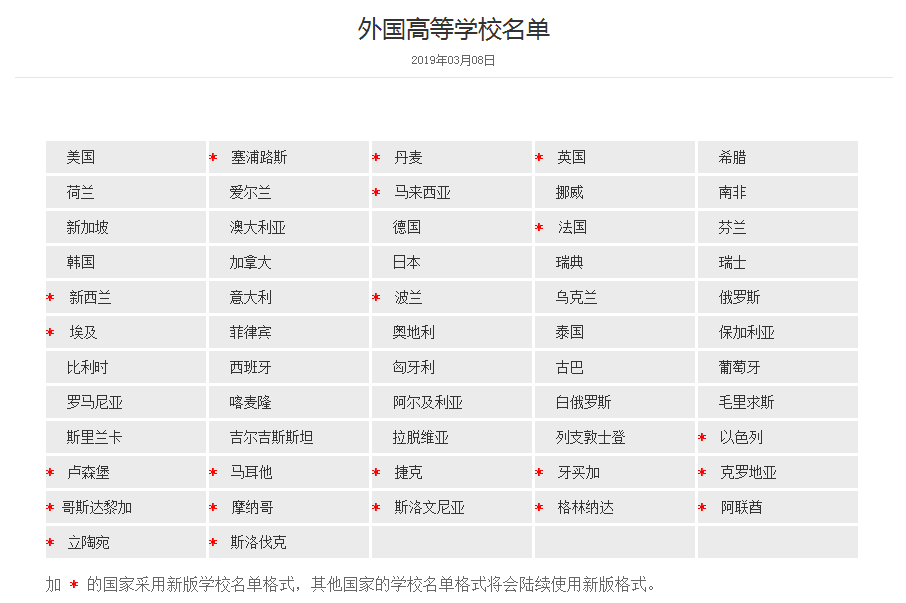 外国高等学校名单

2019年03月08日

| | | | | |
|---|---|---|---|---|
| 美国 | * 塞浦路斯 | * 丹麦 | * 英国 | 希腊 |
| 荷兰 | 爱尔兰 | * 马来西亚 | 挪威 | 南非 |
| 新加坡 | 澳大利亚 | 德国 | * 法国 | 芬兰 |
| 韩国 | 加拿大 | 日本 | 瑞典 | 瑞士 |
| * 新西兰 | 意大利 | * 波兰 | 乌克兰 | 俄罗斯 |
| * 埃及 | 菲律宾 | 奥地利 | 泰国 | 保加利亚 |
| 比利时 | 西班牙 | 匈牙利 | 古巴 | 葡萄牙 |
| 罗马尼亚 | 喀麦隆 | 阿尔及利亚 | 白俄罗斯 | 毛里求斯 |
| 斯里兰卡 | 吉尔吉斯斯坦 | 拉脱维亚 | 列支敦士登 | * 以色列 |
| * 卢森堡 | * 马耳他 | * 捷克 | * 牙买加 | * 克罗地亚 |
| * 哥斯达黎加 | * 摩纳哥 | * 斯洛文尼亚 | * 格林纳达 | * 阿联酋 |
| * 立陶宛 | * 斯洛伐克 | | | |

加 * 的国家采用新版学校名单格式，其他国家的学校名单格式将会陆续使用新版格式。